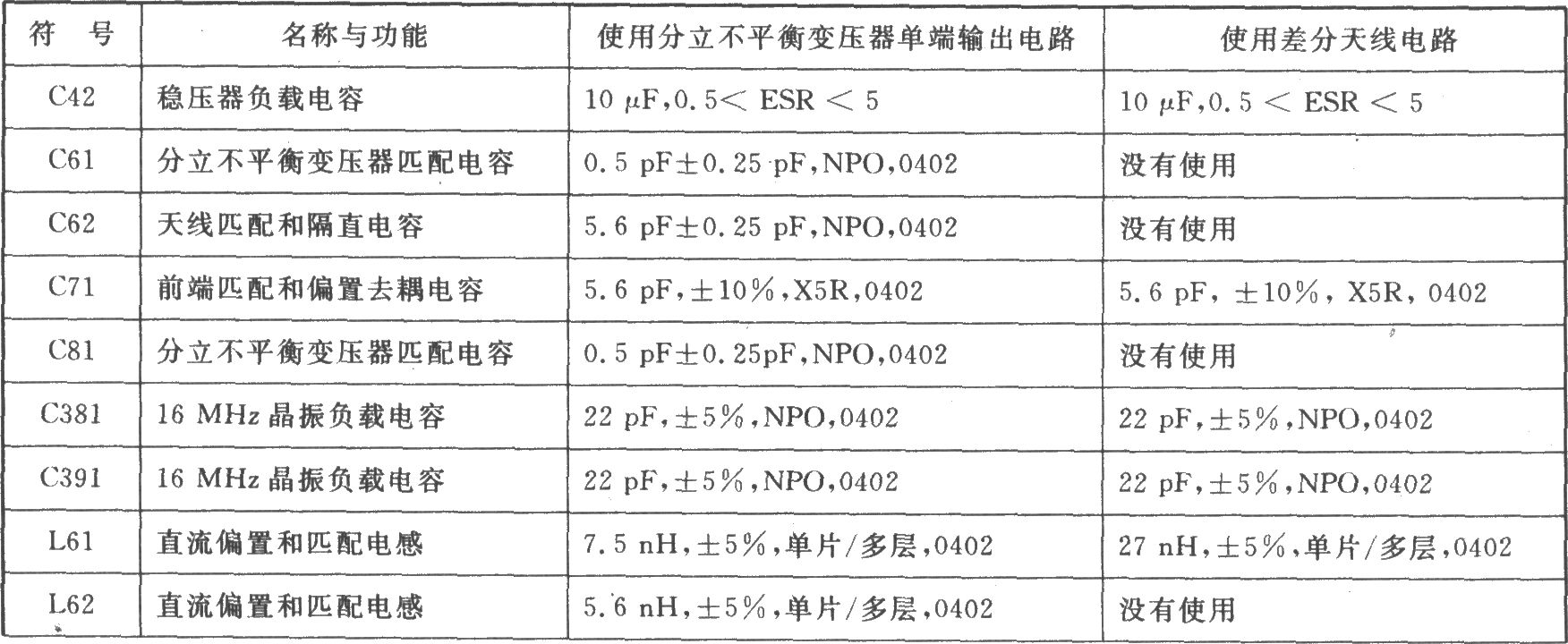 | 符　号 | 名称与功能 | 使用分立不平衡变压器单端输出电路 | 使用差分天线电路 |
|---|---|---|---|
| C42 | 稳压器负载电容 | 10 μF,0.5< ESR < 5 | 10 μF,0.5 < ESR < 5 |
| C61 | 分立不平衡变压器匹配电容 | 0.5 pF±0.25 pF,NPO,0402 | 没有使用 |
| C62 | 天线匹配和隔直电容 | 5.6 pF±0.25 pF,NPO,0402 | 没有使用 |
| C71 | 前端匹配和偏置去耦电容 | 5.6 pF,±10%,X5R,0402 | 5.6 pF, ±10%, X5R, 0402 |
| C81 | 分立不平衡变压器匹配电容 | 0.5 pF±0.25pF,NPO,0402 | 没有使用 |
| C381 | 16 MHz 晶振负载电容 | 22 pF,±5%,NPO,0402 | 22 pF,±5%,NPO,0402 |
| C391 | 16 MHz 晶振负载电容 | 22 pF,±5%,NPO,0402 | 22 pF,±5%,NPO,0402 |
| L61 | 直流偏置和匹配电感 | 7.5 nH,±5%,单片/多层,0402 | 27 nH,±5%,单片/多层,0402 |
| L62 | 直流偏置和匹配电感 | 5.6 nH,±5%,单片/多层,0402 | 没有使用 |